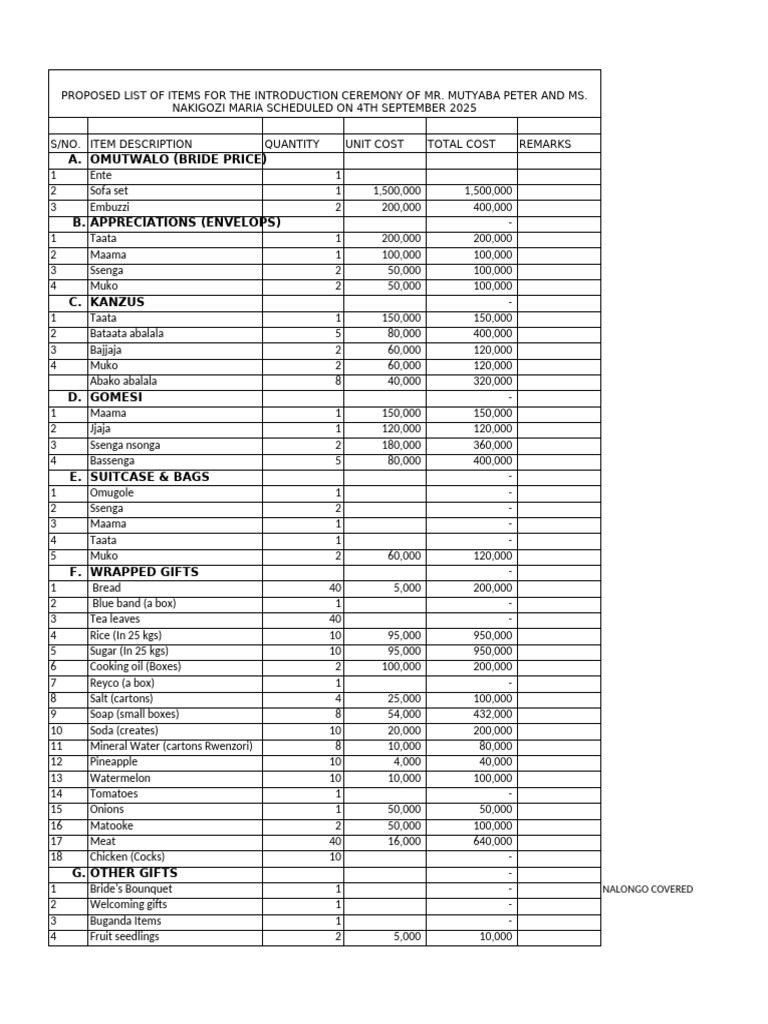 PROPOSED LIST OF ITEMS FOR THE INTRODUCTION CEREMONY OF MR. MUTYABA PETER AND MS. NAKIGOZI MARIA SCHEDULED ON 4TH SEPTEMBER 2025

| S/NO. | ITEM DESCRIPTION | QUANTITY | UNIT COST | TOTAL COST | REMARKS |
|---|---|---|---|---|---|
| A. | OMUTWALO (BRIDE PRICE) | | | | |
| 1 | Ente | 1 | | | |
| 2 | Sofa set | 1 | 1,500,000 | 1,500,000 | |
| 3 | Embuzzi | 2 | 200,000 | 400,000 | |
| B. | APPRECIATIONS (ENVELOPS) | | | - | |
| 1 | Taata | 1 | 200,000 | 200,000 | |
| 2 | Maama | 1 | 100,000 | 100,000 | |
| 3 | Ssenga | 2 | 50,000 | 100,000 | |
| 4 | Muko | 2 | 50,000 | 100,000 | |
| C. | KANZUS | | | - | |
| 1 | Taata | 1 | 150,000 | 150,000 | |
| 2 | Bataata abalala | 5 | 80,000 | 400,000 | |
| 3 | Bajjaja | 2 | 60,000 | 120,000 | |
| 4 | Muko | 2 | 60,000 | 120,000 | |
| | Abako abalala | 8 | 40,000 | 320,000 | |
| D. | GOMESI | | | - | |
| 1 | Maama | 1 | 150,000 | 150,000 | |
| 2 | Jjaja | 1 | 120,000 | 120,000 | |
| 3 | Ssenga nsonga | 2 | 180,000 | 360,000 | |
| 4 | Bassenga | 5 | 80,000 | 400,000 | |
| E. | SUITCASE & BAGS | | | - | |
| 1 | Omugole | 1 | | - | |
| 2 | Ssenga | 2 | | - | |
| 3 | Maama | 1 | | - | |
| 4 | Taata | 1 | | - | |
| 5 | Muko | 2 | 60,000 | 120,000 | |
| F. | WRAPPED GIFTS | | | - | |
| 1 | Bread | 40 | 5,000 | 200,000 | |
| 2 | Blue band (a box) | 1 | | - | |
| 3 | Tea leaves | 40 | | - | |
| 4 | Rice (In 25 kgs) | 10 | 95,000 | 950,000 | |
| 5 | Sugar (In 25 kgs) | 10 | 95,000 | 950,000 | |
| 6 | Cooking oil (Boxes) | 2 | 100,000 | 200,000 | |
| 7 | Reyco (a box) | 1 | | - | |
| 8 | Salt (cartons) | 4 | 25,000 | 100,000 | |
| 9 | Soap (small boxes) | 8 | 54,000 | 432,000 | |
| 10 | Soda (creates) | 10 | 20,000 | 200,000 | |
| 11 | Mineral Water (cartons Rwenzori) | 8 | 10,000 | 80,000 | |
| 12 | Pineapple | 10 | 4,000 | 40,000 | |
| 13 | Watermelon | 10 | 10,000 | 100,000 | |
| 14 | Tomatoes | 1 | | - | |
| 15 | Onions | 1 | 50,000 | 50,000 | |
| 16 | Matooke | 2 | 50,000 | 100,000 | |
| 17 | Meat | 40 | 16,000 | 640,000 | |
| 18 | Chicken (Cocks) | 10 | | - | |
| G. | OTHER GIFTS | | | - | |
| 1 | Bride's Bounquet | 1 | | - | NALONGO COVERED |
| 2 | Welcoming gifts | 1 | | - | |
| 3 | Buganda Items | 1 | | - | |
| 4 | Fruit seedlings | 2 | 5,000 | 10,000 | |